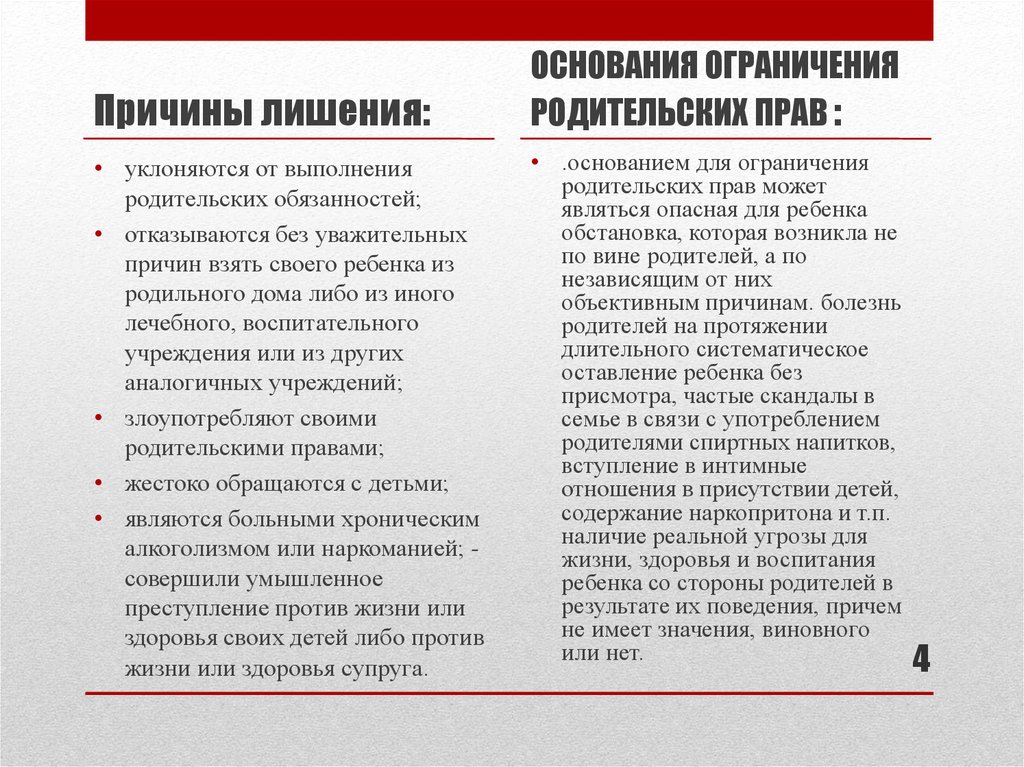 Причины лишения:

• уклоняются от выполнения родительских обязанностей;
• отказываются без уважительных причин взять своего ребенка из родильного дома либо из иного лечебного, воспитательного учреждения или из других аналогичных учреждений;
• злоупотребляют своими родительскими правами;
• жестоко обращаются с детьми;
• являются больными хроническим алкоголизмом или наркоманией; - совершили умышленное преступление против жизни или здоровья своих детей либо против жизни или здоровья супруга.

ОСНОВАНИЯ ОГРАНИЧЕНИЯ РОДИТЕЛЬСКИХ ПРАВ :

• .основанием для ограничения родительских прав может являться опасная для ребенка обстановка, которая возникла не по вине родителей, а по независящим от них объективным причинам. болезнь родителей на протяжении длительного систематическое оставление ребенка без присмотра, частые скандалы в семье в связи с употреблением родителями спиртных напитков, вступление в интимные отношения в присутствии детей, содержание наркопритона и т.п. наличие реальной угрозы для жизни, здоровья и воспитания ребенка со стороны родителей в результате их поведения, причем не имеет значения, виновного или нет.

4